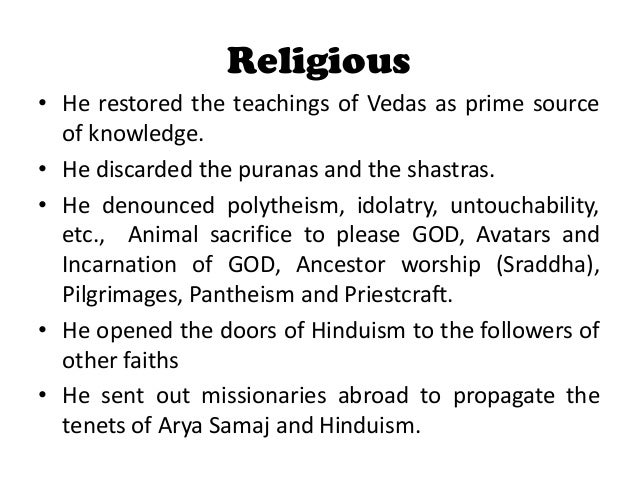 Religious

• He restored the teachings of Vedas as prime source of knowledge.

• He discarded the puranas and the shastras.

• He denounced polytheism, idolatry, untouchability, etc., Animal sacrifice to please GOD, Avatars and Incarnation of GOD, Ancestor worship (Sraddha), Pilgrimages, Pantheism and Priestcraft.

• He opened the doors of Hinduism to the followers of other faiths

• He sent out missionaries abroad to propagate the tenets of Arya Samaj and Hinduism.